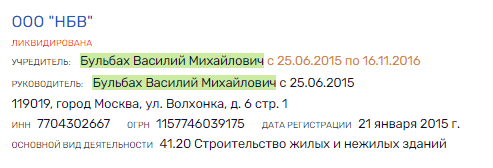 ООО "НБВ"

ЛИКВИДИРОВАНА

УЧРЕДИТЕЛЬ: Бульбах Василий Михайлович с 25.06.2015 по 16.11.2016

РУКОВОДИТЕЛЬ: Бульбах Василий Михайлович с 25.06.2015

119019, город Москва, ул. Волхонка, д. 6 стр. 1

ИНН 7704302667 ОГРН 1157746039175 ДАТА РЕГИСТРАЦИИ 21 января 2015 г.

ОСНОВНОЙ ВИД ДЕЯТЕЛЬНОСТИ 41.20 Строительство жилых и нежилых зданий